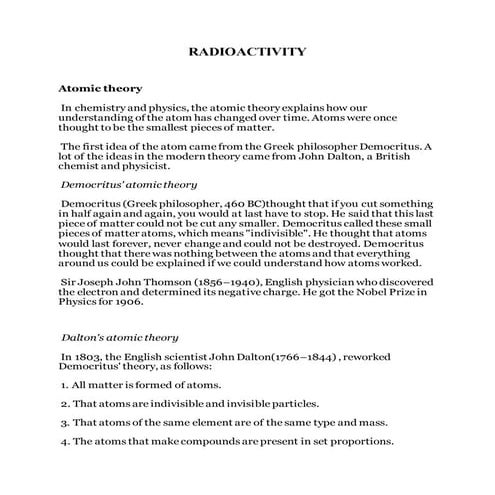 RADIOACTIVITY

Atomic theory

In chemistry and physics, the atomic theory explains how our understanding of the atom has changed over time. Atoms were once thought to be the smallest pieces of matter.

The first idea of the atom came from the Greek philosopher Democritus. A lot of the ideas in the modern theory came from John Dalton, a British chemist and physicist.

Democritus' atomic theory

Democritus (Greek philosopher, 460 BC)thought that if you cut something in half again and again, you would at last have to stop. He said that this last piece of matter could not be cut any smaller. Democritus called these small pieces of matter atoms, which means "indivisible". He thought that atoms would last forever, never change and could not be destroyed. Democritus thought that there was nothing between the atoms and that everything around us could be explained if we could understand how atoms worked.

Sir Joseph John Thomson (1856–1940), English physician who discovered the electron and determined its negative charge. He got the Nobel Prize in Physics for 1906.

Dalton's atomic theory

In 1803, the English scientist John Dalton(1766–1844) , reworked Democritus' theory, as follows:

1. All matter is formed of atoms.

2. That atoms are indivisible and invisible particles.

3. That atoms of the same element are of the same type and mass.

4. The atoms that make compounds are present in set proportions.